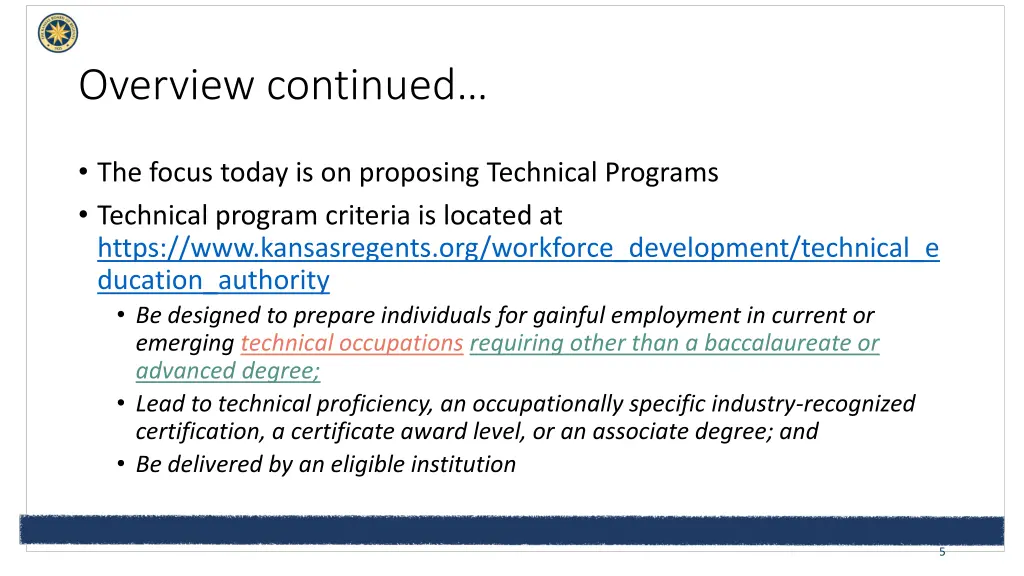 Overview continued…

• The focus today is on proposing Technical Programs
• Technical program criteria is located at https://www.kansasregents.org/workforce_development/technical_education_authority
  • Be designed to prepare individuals for gainful employment in current or emerging technical occupations requiring other than a baccalaureate or advanced degree;
  • Lead to technical proficiency, an occupationally specific industry-recognized certification, a certificate award level, or an associate degree; and
  • Be delivered by an eligible institution

5